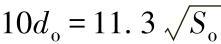 $10d_o = 11.3\sqrt{S_o}$